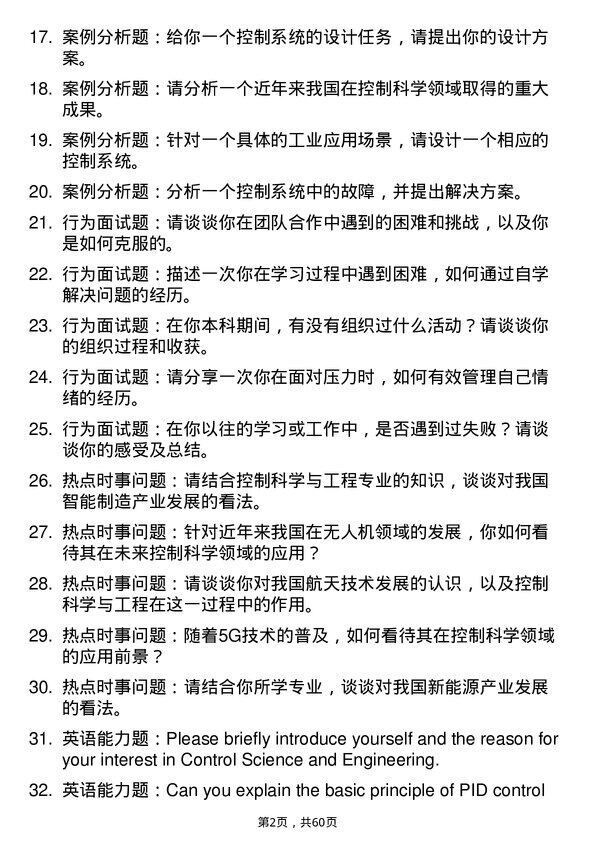 17. 案例分析题：给你一个控制系统的设计任务，请提出你的设计方案。

18. 案例分析题：请分析一个近年来我国在控制科学领域取得的重大成果。

19. 案例分析题：针对一个具体的工业应用场景，请设计一个相应的控制系统。

20. 案例分析题：分析一个控制系统中的故障，并提出解决方案。

21. 行为面试题：请谈谈你在团队合作中遇到的困难和挑战，以及你是如何克服的。

22. 行为面试题：描述一次你在学习过程中遇到困难，如何通过自学解决问题的经历。

23. 行为面试题：在你本科期间，有没有组织过什么活动？请谈谈你的组织过程和收获。

24. 行为面试题：请分享一次你在面对压力时，如何有效管理自己情绪的经历。

25. 行为面试题：在你以往的学习或工作中，是否遇到过失败？请谈谈你的感受及总结。

26. 热点时事问题：请结合控制科学与工程专业的知识，谈谈对我国智能制造产业发展的看法。

27. 热点时事问题：针对近年来我国在无人机领域的发展，你如何看待其在未来控制科学领域的应用？

28. 热点时事问题：请谈谈你对我国航天技术发展的认识，以及控制科学与工程在这一过程中的作用。

29. 热点时事问题：随着5G技术的普及，如何看待其在控制科学领域的应用前景？

30. 热点时事问题：请结合你所学专业，谈谈对我国新能源产业发展的看法。

31. 英语能力题：Please briefly introduce yourself and the reason for your interest in Control Science and Engineering.

32. 英语能力题：Can you explain the basic principle of PID control

第2页，共60页